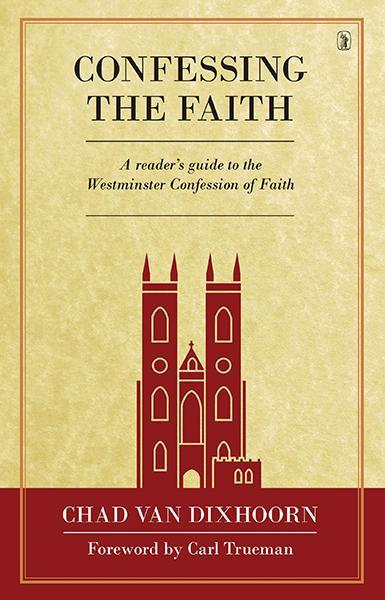 CONFESSING THE FAITH

A reader's guide to the Westminster Confession of Faith

CHAD VAN DIXHOORN

Foreword by Carl Trueman